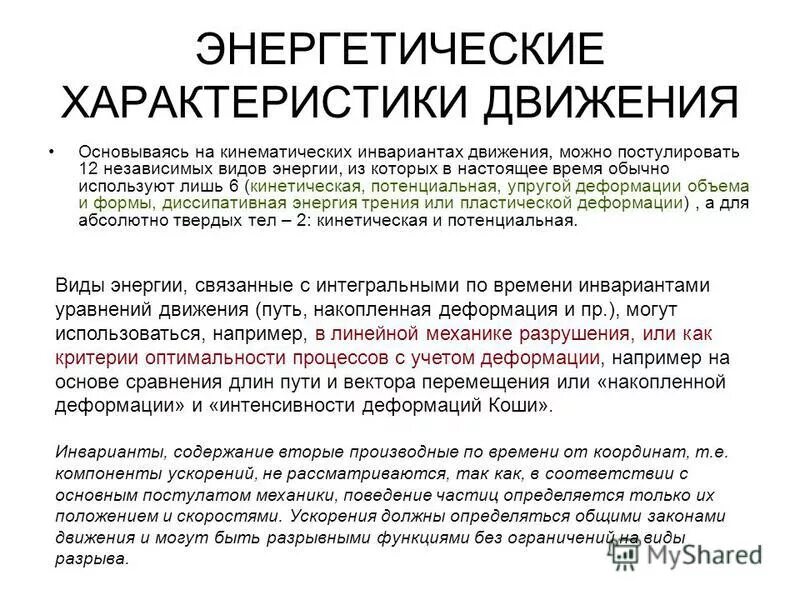 ЭНЕРГЕТИЧЕСКИЕ ХАРАКТЕРИСТИКИ ДВИЖЕНИЯ

• Основываясь на кинематических инвариантах движения, можно постулировать 12 независимых видов энергии, из которых в настоящее время обычно используют лишь 6 (кинетическая, потенциальная, упругой деформации объема и формы, диссипативная энергия трения или пластической деформации) , а для абсолютно твердых тел – 2: кинетическая и потенциальная.

Виды энергии, связанные с интегральными по времени инвариантами уравнений движения (путь, накопленная деформация и пр.), могут использоваться, например, в линейной механике разрушения, или как критерии оптимальности процессов с учетом деформации, например на основе сравнения длин пути и вектора перемещения или «накопленной деформации» и «интенсивности деформаций Коши».

Инварианты, содержание вторые производные по времени от координат, т.е. компоненты ускорений, не рассматриваются, так как, в соответствии с основным постулатом механики, поведение частиц определяется только их положением и скоростями. Ускорения должны определяться общими законами движения и могут быть разрывными функциями без ограничений на виды разрыва.

MyShared